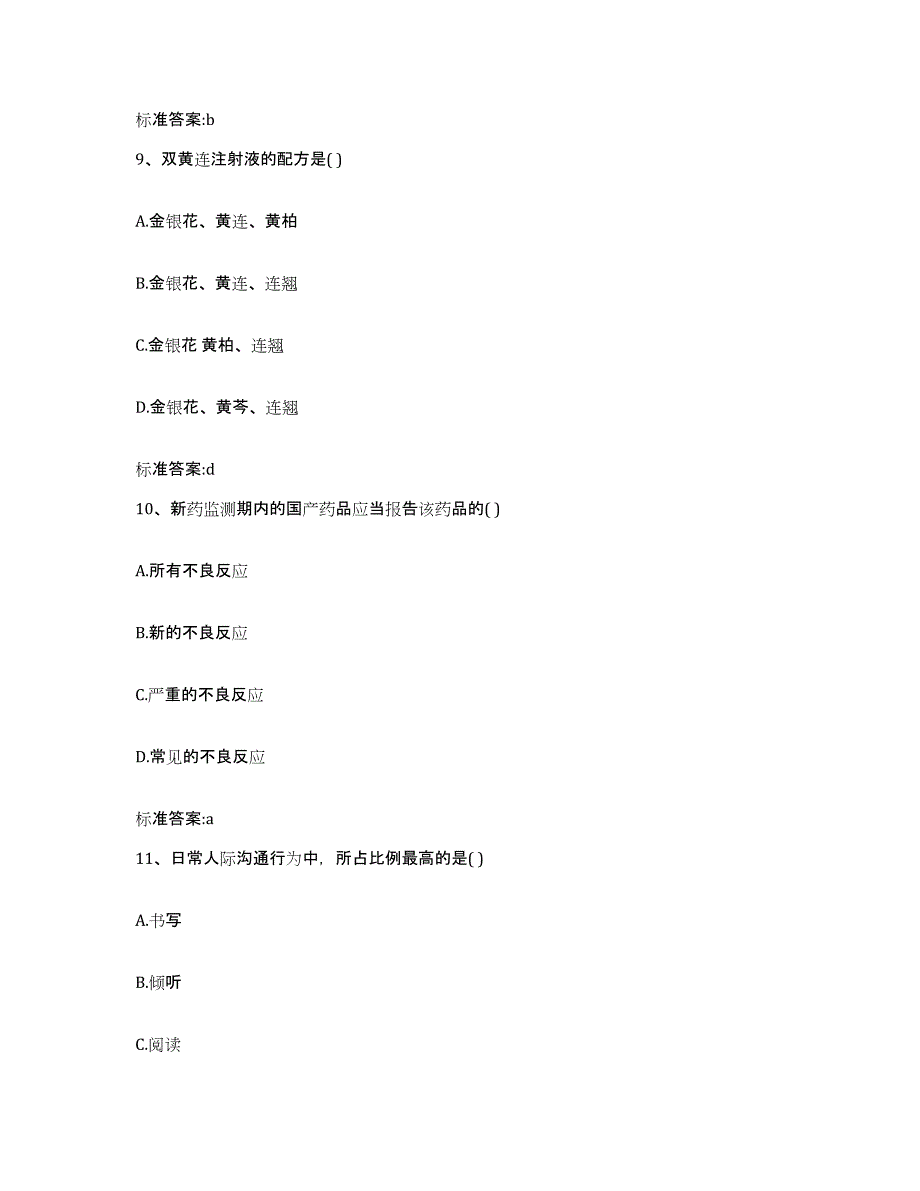 标准答案:b

9、双黄连注射液的配方是( )

A.金银花、黄连、黄柏

B.金银花、黄连、连翘

C.金银花 黄柏、连翘

D.金银花、黄芩、连翘

标准答案:d

10、新药监测期内的国产药品应当报告该药品的( )

A.所有不良反应

B.新的不良反应

C.严重的不良反应

D.常见的不良反应

标准答案:a

11、日常人际沟通行为中，所占比例最高的是( )

A.书写

B.倾听

C.阅读